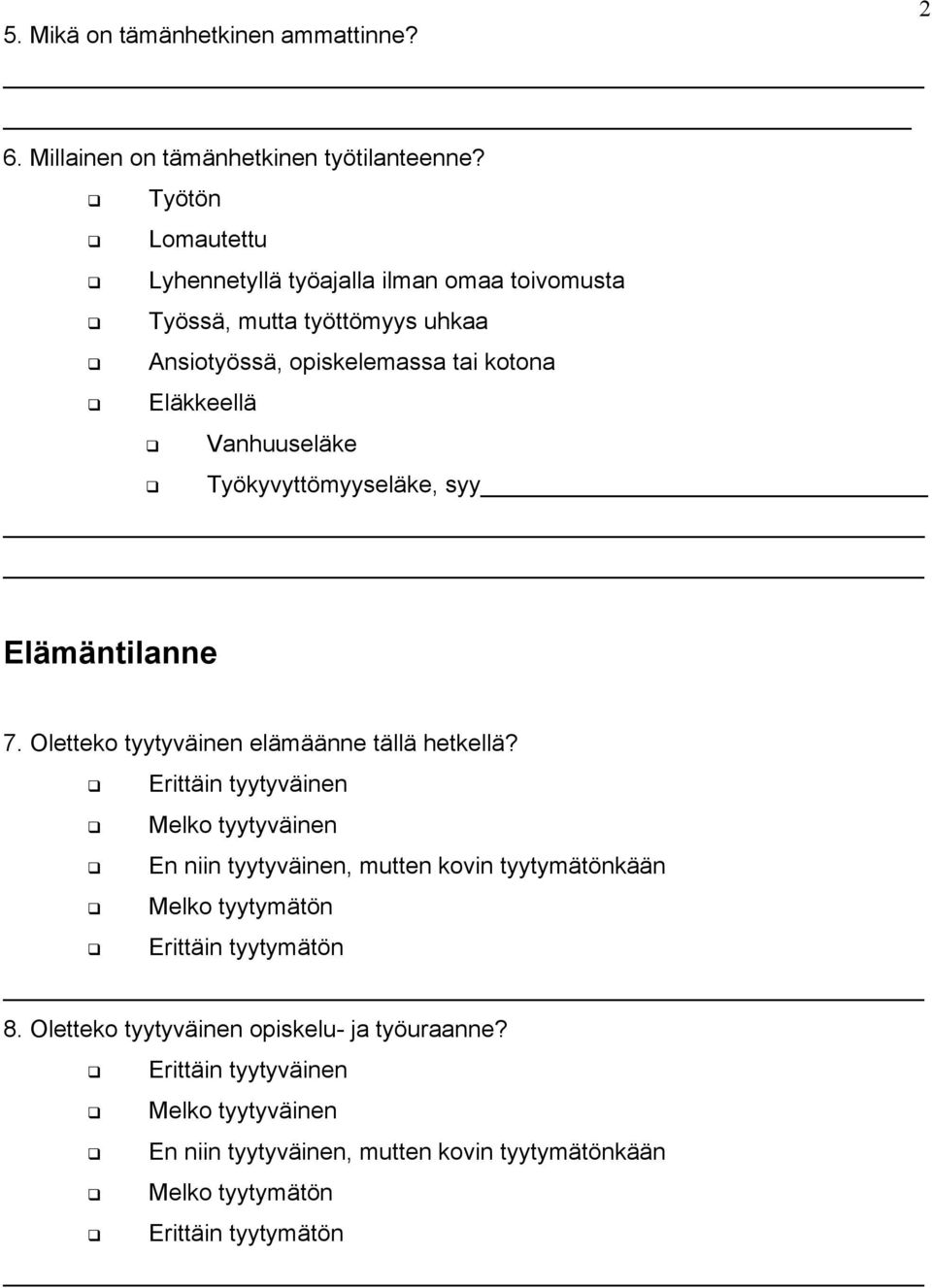 2

5. Mikä on tämänhetkinen ammattinne?

6. Millainen on tämänhetkinen työtilanteenne?

Työtön

Lomautettu

Lyhennetyllä työajalla ilman omaa toivomusta

Työssä, mutta työttömyys uhkaa

Ansiotyössä, opiskelemassa tai kotona

Eläkkeellä

Vanhuuseläke

Työkyvyttömyyseläke, syy

Elämäntilanne

7. Oletteko tyytyväinen elämäänne tällä hetkellä?

Erittäin tyytyväinen

Melko tyytyväinen

En niin tyytyväinen, mutten kovin tyytymätönkään

Melko tyytymätön

Erittäin tyytymätön

8. Oletteko tyytyväinen opiskelu- ja työuraanne?

Erittäin tyytyväinen

Melko tyytyväinen

En niin tyytyväinen, mutten kovin tyytymätönkään

Melko tyytymätön

Erittäin tyytymätön